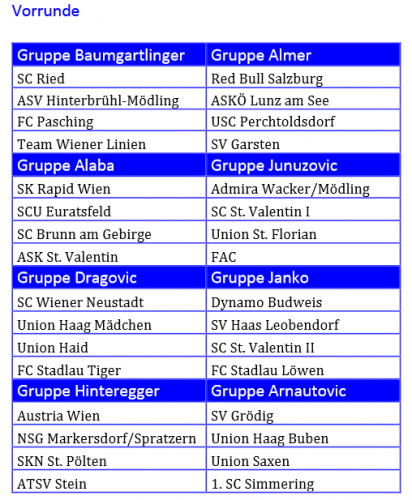 Vorrunde

| Gruppe Baumgartlinger | Gruppe Almer |
|---|---|
| SC Ried | Red Bull Salzburg |
| ASV Hinterbrühl-Mödling | ASKÖ Lunz am See |
| FC Pasching | USC Perchtoldsdorf |
| Team Wiener Linien | SV Garsten |
| Gruppe Alaba | Gruppe Junuzovic |
| SK Rapid Wien | Admira Wacker/Mödling |
| SCU Euratsfeld | SC St. Valentin I |
| SC Brunn am Gebirge | Union St. Florian |
| ASK St. Valentin | FAC |
| Gruppe Dragovic | Gruppe Janko |
| SC Wiener Neustadt | Dynamo Budweis |
| Union Haag Mädchen | SV Haas Leobendorf |
| Union Haid | SC St. Valentin II |
| FC Stadlau Tiger | FC Stadlau Löwen |
| Gruppe Hinteregger | Gruppe Arnautovic |
| Austria Wien | SV Grödig |
| NSG Markersdorf/Spratzern | Union Haag Buben |
| SKN St. Pölten | Union Saxen |
| ATSV Stein | 1. SC Simmering |